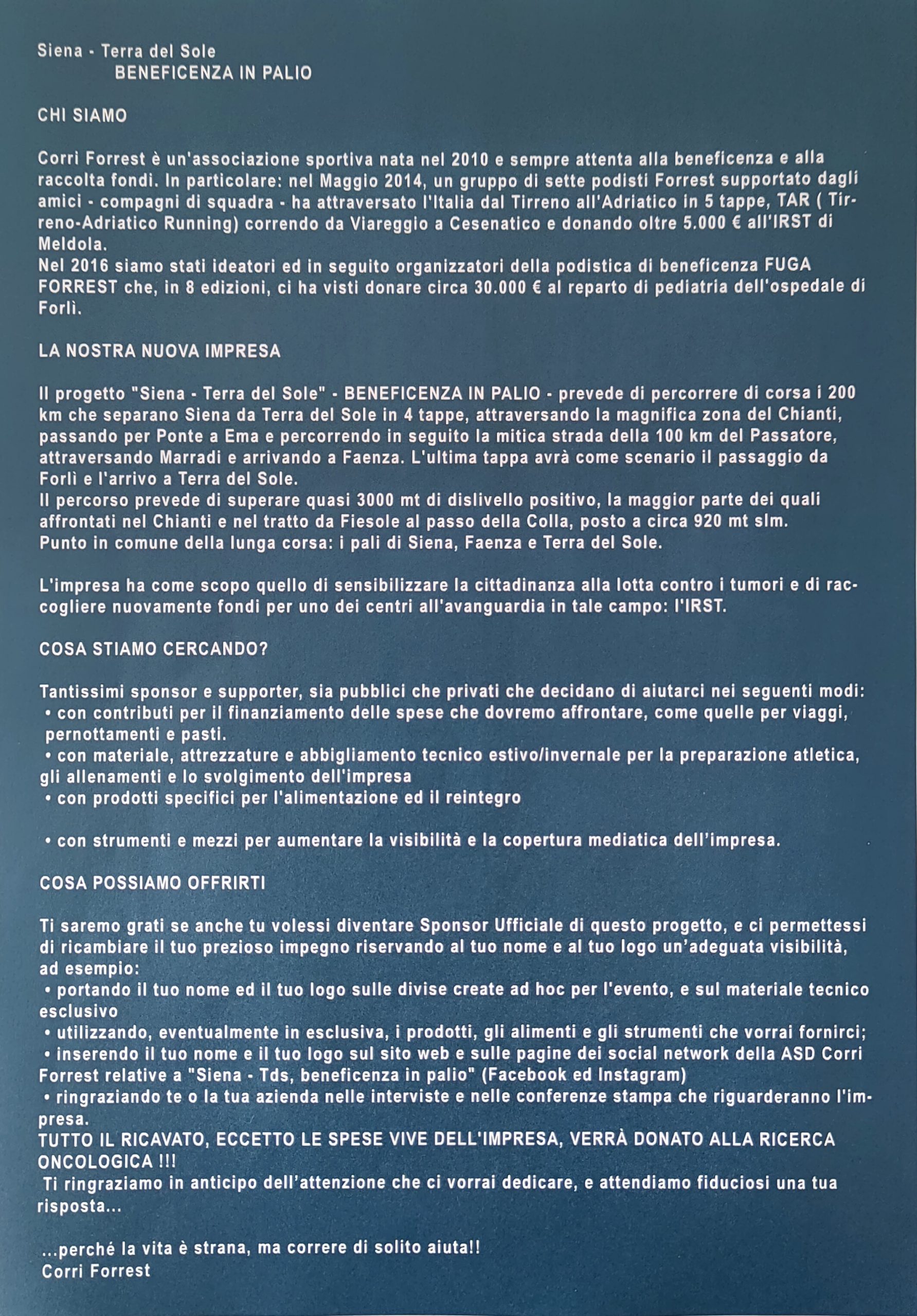 Siena - Terra del Sole
BENEFICENZA IN PALIO

CHI SIAMO

Corri Forrest è un'associazione sportiva nata nel 2010 e sempre attenta alla beneficenza e alla raccolta fondi. In particolare: nel Maggio 2014, un gruppo di sette podisti Forrest supportato dagli amici - compagni di squadra - ha attraversato l'Italia dal Tirreno all'Adriatico in 5 tappe, TAR ( Tirreno-Adriatico Running) correndo da Viareggio a Cesenatico e donando oltre 5.000 € all'IRST di Meldola.
Nel 2016 siamo stati ideatori ed in seguito organizzatori della podistica di beneficenza FUGA FORREST che, in 8 edizioni, ci ha visti donare circa 30.000 € al reparto di pediatria dell'ospedale di Forlì.

LA NOSTRA NUOVA IMPRESA

Il progetto "Siena - Terra del Sole" - BENEFICENZA IN PALIO - prevede di percorrere di corsa i 200 km che separano Siena da Terra del Sole in 4 tappe, attraversando la magnifica zona del Chianti, passando per Ponte a Ema e percorrendo in seguito la mitica strada della 100 km del Passatore, attraversando Marradi e arrivando a Faenza. L'ultima tappa avrà come scenario il passaggio da Forlì e l'arrivo a Terra del Sole.
Il percorso prevede di superare quasi 3000 mt di dislivello positivo, la maggior parte dei quali affrontati nel Chianti e nel tratto da Fiesole al passo della Colla, posto a circa 920 mt slm.
Punto in comune della lunga corsa: i pali di Siena, Faenza e Terra del Sole.

L'impresa ha come scopo quello di sensibilizzare la cittadinanza alla lotta contro i tumori e di raccogliere nuovamente fondi per uno dei centri all'avanguardia in tale campo: l'IRST.

COSA STIAMO CERCANDO?

Tantissimi sponsor e supporter, sia pubblici che privati che decidano di aiutarci nei seguenti modi:
• con contributi per il finanziamento delle spese che dovremo affrontare, come quelle per viaggi, pernottamenti e pasti.
• con materiale, attrezzature e abbigliamento tecnico estivo/invernale per la preparazione atletica, gli allenamenti e lo svolgimento dell'impresa
• con prodotti specifici per l'alimentazione ed il reintegro

• con strumenti e mezzi per aumentare la visibilità e la copertura mediatica dell'impresa.

COSA POSSIAMO OFFRIRTI

Ti saremo grati se anche tu volessi diventare Sponsor Ufficiale di questo progetto, e ci permettessi di ricambiare il tuo prezioso impegno riservando al tuo nome e al tuo logo un'adeguata visibilità, ad esempio:
• portando il tuo nome ed il tuo logo sulle divise create ad hoc per l'evento, e sul materiale tecnico esclusivo
• utilizzando, eventualmente in esclusiva, i prodotti, gli alimenti e gli strumenti che vorrai fornirci;
• inserendo il tuo nome e il tuo logo sul sito web e sulle pagine dei social network della ASD Corri Forrest relative a "Siena - Tds, beneficenza in palio" (Facebook ed Instagram)
• ringraziando te o la tua azienda nelle interviste e nelle conferenze stampa che riguarderanno l'impresa.
TUTTO IL RICAVATO, ECCETTO LE SPESE VIVE DELL'IMPRESA, VERRÀ DONATO ALLA RICERCA ONCOLOGICA !!!
Ti ringraziamo in anticipo dell'attenzione che ci vorrai dedicare, e attendiamo fiduciosi una tua risposta...

...perché la vita è strana, ma correre di solito aiuta!!
Corri Forrest